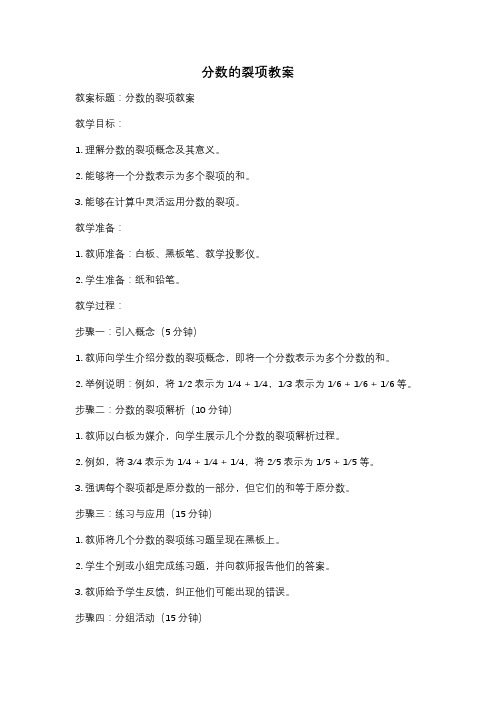 分数的裂项教案

教案标题：分数的裂项教案

教学目标：

1. 理解分数的裂项概念及其意义。

2. 能够将一个分数表示为多个裂项的和。

3. 能够在计算中灵活运用分数的裂项。

教学准备：

1. 教师准备：白板、黑板笔、教学投影仪。

2. 学生准备：纸和铅笔。

教学过程：

步骤一：引入概念（5 分钟）

1. 教师向学生介绍分数的裂项概念，即将一个分数表示为多个分数的和。

2. 举例说明：例如，将 1/2 表示为 1/4 + 1/4，1/3 表示为 1/6 + 1/6 + 1/6 等。

步骤二：分数的裂项解析（10 分钟）

1. 教师以白板为媒介，向学生展示几个分数的裂项解析过程。

2. 例如，将 3/4 表示为 1/4 + 1/4 + 1/4，将 2/5 表示为 1/5 + 1/5 等。

3. 强调每个裂项都是原分数的一部分，但它们的和等于原分数。

步骤三：练习与应用（15 分钟）

1. 教师将几个分数的裂项练习题呈现在黑板上。

2. 学生个别或小组完成练习题，并向教师报告他们的答案。

3. 教师给予学生反馈，纠正他们可能出现的错误。

步骤四：分组活动（15 分钟）